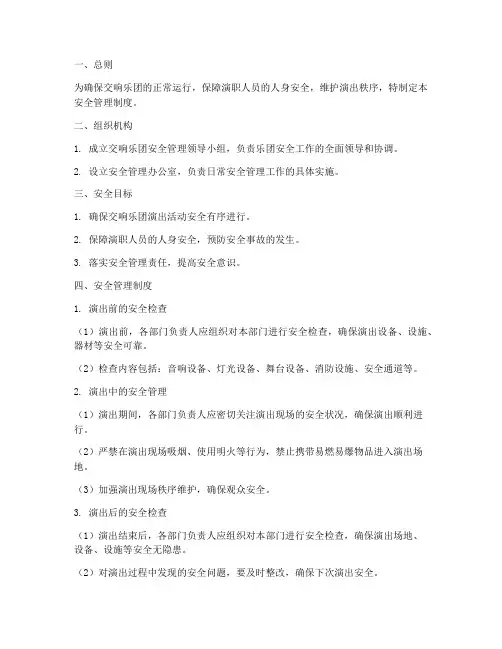 一、总则

为确保交响乐团的正常运行，保障演职人员的人身安全，维护演出秩序，特制定本安全管理制度。

二、组织机构

1. 成立交响乐团安全管理领导小组，负责乐团安全工作的全面领导和协调。

2. 设立安全管理办公室，负责日常安全管理工作的具体实施。

三、安全目标

1. 确保交响乐团演出活动安全有序进行。

2. 保障演职人员的人身安全，预防安全事故的发生。

3. 落实安全管理责任，提高安全意识。

四、安全管理制度

1. 演出前的安全检查

（1）演出前，各部门负责人应组织对本部门进行安全检查，确保演出设备、设施、器材等安全可靠。

（2）检查内容包括：音响设备、灯光设备、舞台设备、消防设施、安全通道等。

2. 演出中的安全管理

（1）演出期间，各部门负责人应密切关注演出现场的安全状况，确保演出顺利进行。

（2）严禁在演出现场吸烟、使用明火等行为，禁止携带易燃易爆物品进入演出场地。

（3）加强演出现场秩序维护，确保观众安全。

3. 演出后的安全检查

（1）演出结束后，各部门负责人应组织对本部门进行安全检查，确保演出场地、设备、设施等安全无隐患。

（2）对演出过程中发现的安全问题，要及时整改，确保下次演出安全。